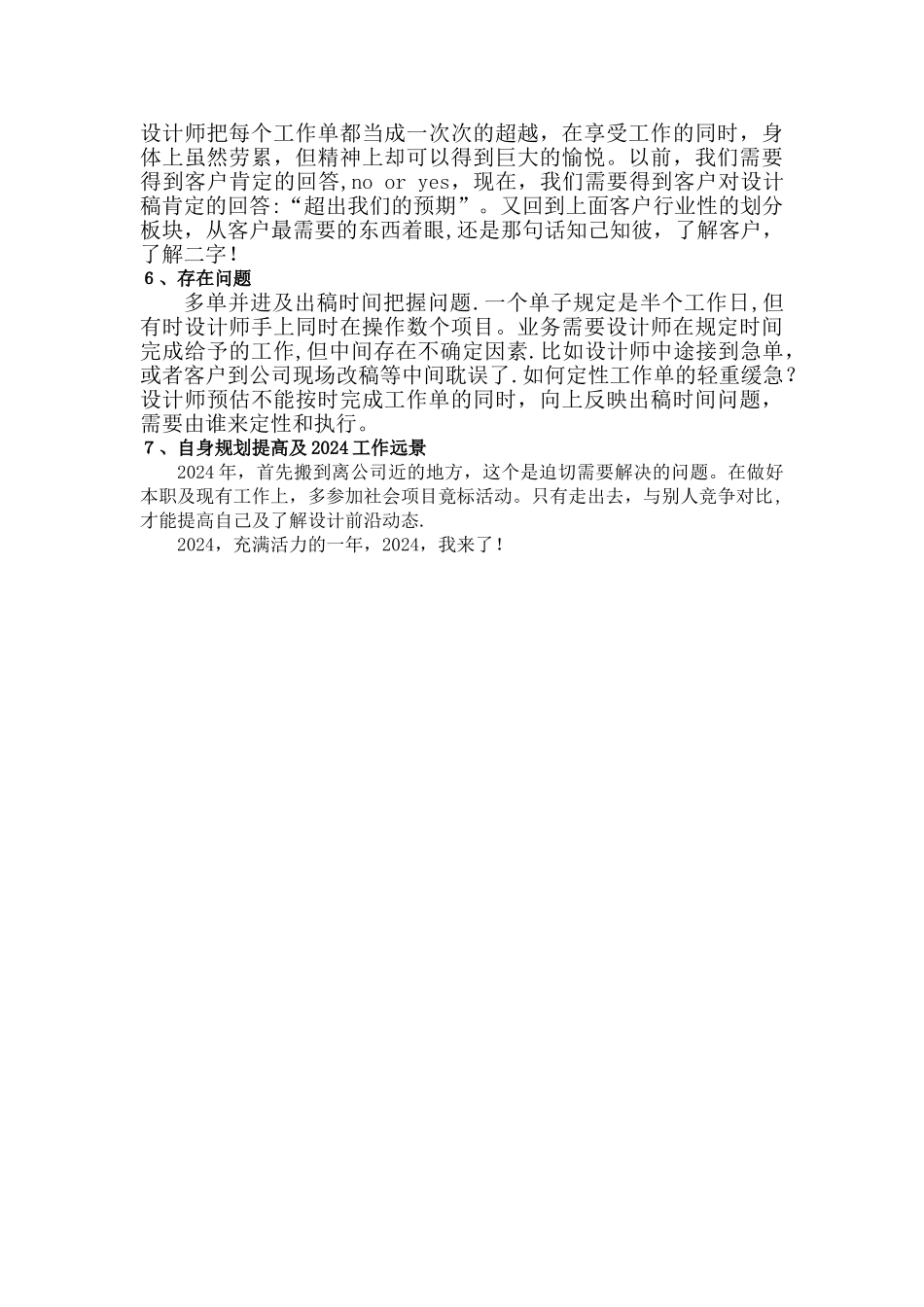 设计师把每个工作单都当成一次次的超越，在享受工作的同时，身体上虽然劳累，但精神上却可以得到巨大的愉悦。以前，我们需要得到客户肯定的回答,no or yes，现在，我们需要得到客户对设计稿肯定的回答:“超出我们的预期”。又回到上面客户行业性的划分板块，从客户最需要的东西着眼,还是那句话知己知彼，了解客户，了解二字!

6、存在问题

多单并进及出稿时间把握问题.一个单子规定是半个工作日,但有时设计师手上同时在操作数个项目。业务需要设计师在规定时间完成给予的工作,但中间存在不确定因素.比如设计师中途接到急单，或者客户到公司现场改稿等中间耽误了.如何定性工作单的轻重缓急?设计师预估不能按时完成工作单的同时，向上反映出稿时间问题，需要由谁来定性和执行。

7、自身规划提高及2024工作远景

2024年，首先搬到离公司近的地方，这个是迫切需要解决的问题。在做好本职及现有工作上，多参加社会项目竞标活动。只有走出去，与别人竞争对比，才能提高自己及了解设计前沿动态.

2024，充满活力的一年，2024，我来了!